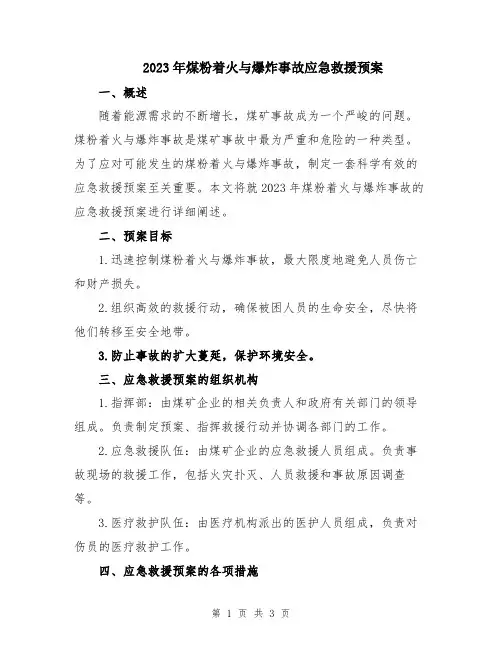 2023年煤粉着火与爆炸事故应急救援预案

一、概述

随着能源需求的不断增长，煤矿事故成为一个严峻的问题。煤粉着火与爆炸事故是煤矿事故中最为严重和危险的一种类型。为了应对可能发生的煤粉着火与爆炸事故，制定一套科学有效的应急救援预案至关重要。本文将就2023年煤粉着火与爆炸事故的应急救援预案进行详细阐述。

二、预案目标

1.迅速控制煤粉着火与爆炸事故，最大限度地避免人员伤亡和财产损失。

2.组织高效的救援行动，确保被困人员的生命安全，尽快将他们转移至安全地带。

3.防止事故的扩大蔓延，保护环境安全。

三、应急救援预案的组织机构

1.指挥部：由煤矿企业的相关负责人和政府有关部门的领导组成。负责制定预案、指挥救援行动并协调各部门的工作。

2.应急救援队伍：由煤矿企业的应急救援人员组成。负责事故现场的救援工作，包括火灾扑灭、人员救援和事故原因调查等。

3.医疗救护队伍：由医疗机构派出的医护人员组成，负责对伤员的医疗救护工作。

四、应急救援预案的各项措施

第 1 页 共 3 页